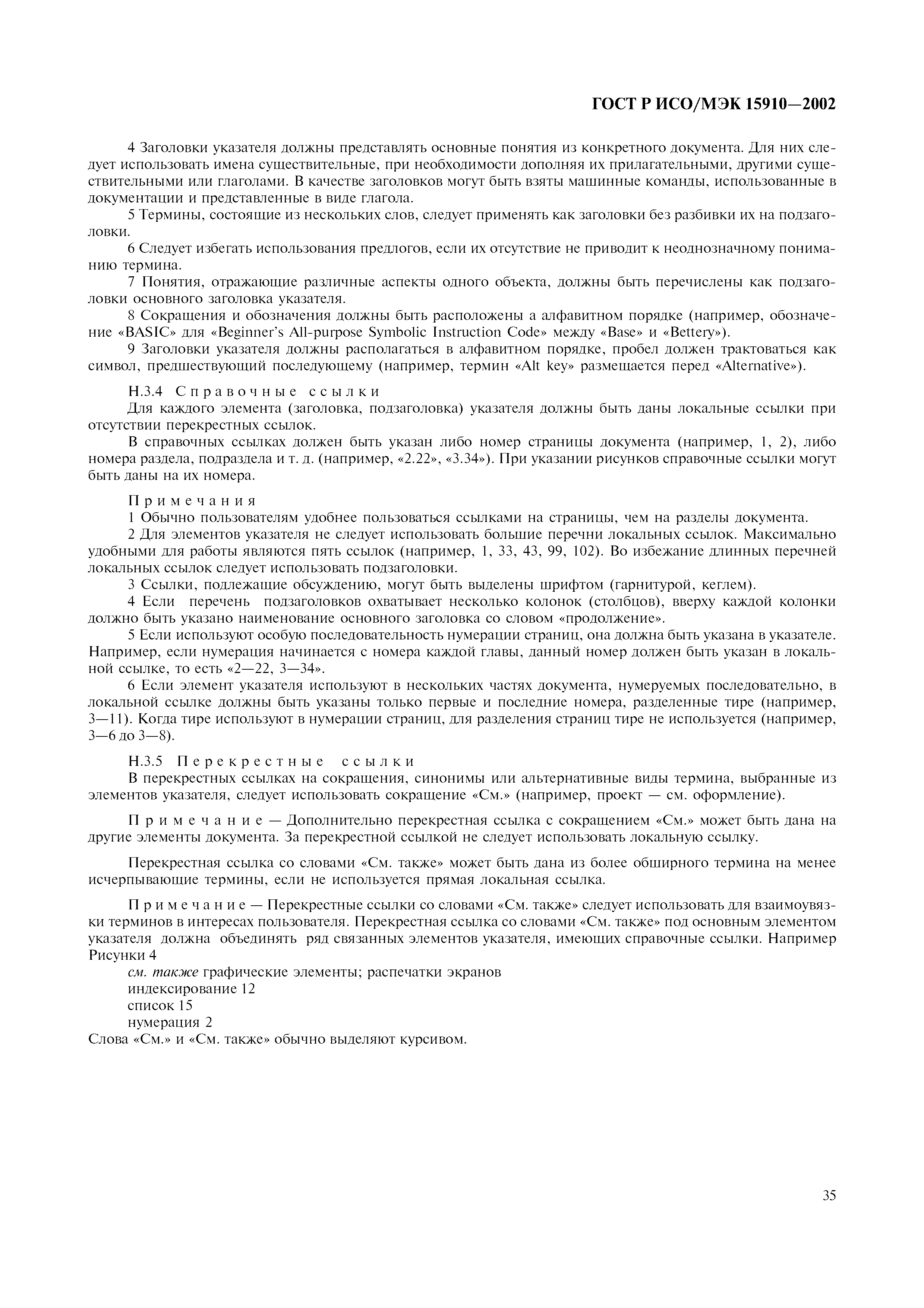 ГОСТ Р ИСО/МЭК 15910—2002

4 Заголовки указателя должны представлять основные понятия из конкретного документа. Для них следует использовать имена существительные, при необходимости дополняя их прилагательными, другими существительными или глаголами. В качестве заголовков могут быть взяты машинные команды, использованные в документации и представленные в виде глагола.

5 Термины, состоящие из нескольких слов, следует применять как заголовки без разбивки их на подзаголовки.

6 Следует избегать использования предлогов, если их отсутствие не приводит к неоднозначному пониманию термина.

7 Понятия, отражающие различные аспекты одного объекта, должны быть перечислены как подзаголовки основного заголовка указателя.

8 Сокращения и обозначения должны быть расположены а алфавитном порядке (например, обозначение «BASIC» для «Beginner's All-purpose Symbolic Instruction Code» между «Base» и «Bettery»).

9 Заголовки указателя должны располагаться в алфавитном порядке, пробел должен трактоваться как символ, предшествующий последующему (например, термин «Alt key» размещается перед «Alternative»).

Н.3.4 Справочные ссылки

Для каждого элемента (заголовка, подзаголовка) указателя должны быть даны локальные ссылки при отсутствии перекрестных ссылок.

В справочных ссылках должен быть указан либо номер страницы документа (например, 1, 2), либо номера раздела, подраздела и т. д. (например, «2.22», «3.34»). При указании рисунков справочные ссылки могут быть даны на их номера.

Примечания

1 Обычно пользователям удобнее пользоваться ссылками на страницы, чем на разделы документа.

2 Для элементов указателя не следует использовать большие перечни локальных ссылок. Максимально удобными для работы являются пять ссылок (например, 1, 33, 43, 99, 102). Во избежание длинных перечней локальных ссылок следует использовать подзаголовки.

3 Ссылки, подлежащие обсуждению, могут быть выделены шрифтом (гарнитурой, кеглем).

4 Если перечень подзаголовков охватывает несколько колонок (столбцов), вверху каждой колонки должно быть указано наименование основного заголовка со словом «продолжение».

5 Если используют особую последовательность нумерации страниц, она должна быть указана в указателе. Например, если нумерация начинается с номера каждой главы, данный номер должен быть указан в локальной ссылке, то есть «2—22, 3—34».

6 Если элемент указателя используют в нескольких частях документа, нумеруемых последовательно, в локальной ссылке должны быть указаны только первые и последние номера, разделенные тире (например, 3—11). Когда тире используют в нумерации страниц, для разделения страниц тире не используется (например, 3—6 до 3—8).

Н.3.5 Перекрестные ссылки

В перекрестных ссылках на сокращения, синонимы или альтернативные виды термина, выбранные из элементов указателя, следует использовать сокращение «См.» (например, проект — см. оформление).

Примечание — Дополнительно перекрестная ссылка с сокращением «См.» может быть дана на другие элементы документа. За перекрестной ссылкой не следует использовать локальную ссылку.

Перекрестная ссылка со словами «См. также» может быть дана из более обширного термина на менее исчерпывающие термины, если не используется прямая локальная ссылка.

Примечание — Перекрестные ссылки со словами «См. также» следует использовать для взаимоувязки терминов в интересах пользователя. Перекрестная ссылка со словами «См. также» под основным элементом указателя должна объединять ряд связанных элементов указателя, имеющих справочные ссылки. Например
Рисунки 4
см. также графические элементы; распечатки экранов
индексирование 12
список 15
нумерация 2
Слова «См.» и «См. также» обычно выделяют курсивом.

35